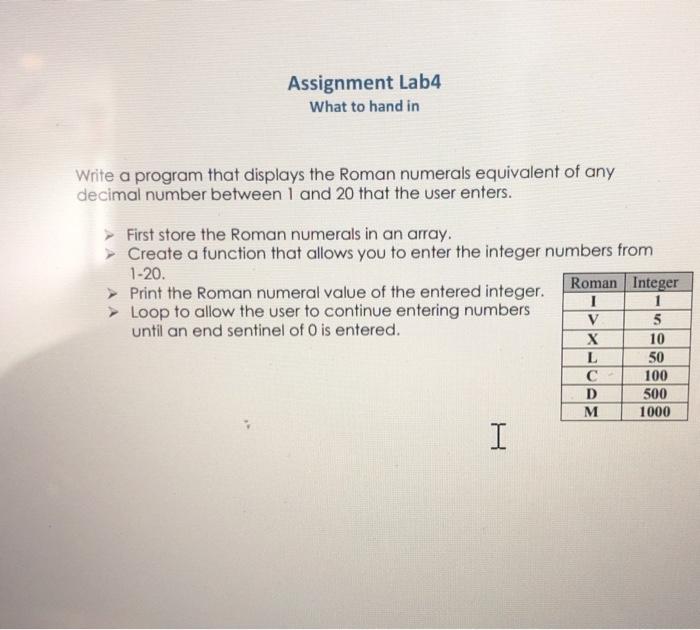 Assignment Lab4
What to hand in

Write a program that displays the Roman numerals equivalent of any decimal number between 1 and 20 that the user enters.

➢ First store the Roman numerals in an array.
➢ Create a function that allows you to enter the integer numbers from 1-20.
➢ Print the Roman numeral value of the entered integer.
➢ Loop to allow the user to continue entering numbers until an end sentinel of 0 is entered.

| Roman | Integer |
|---|---|
| I | 1 |
| V | 5 |
| X | 10 |
| L | 50 |
| C | 100 |
| D | 500 |
| M | 1000 |